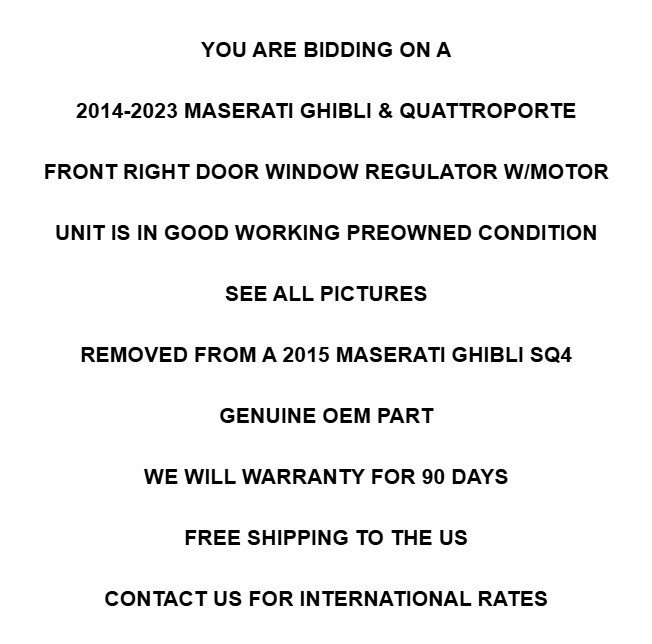 YOU ARE BIDDING ON A

2014-2023 MASERATI GHIBLI & QUATTROPORTE

FRONT RIGHT DOOR WINDOW REGULATOR W/MOTOR

UNIT IS IN GOOD WORKING PREOWNED CONDITION

SEE ALL PICTURES

REMOVED FROM A 2015 MASERATI GHIBLI SQ4

GENUINE OEM PART

WE WILL WARRANTY FOR 90 DAYS

FREE SHIPPING TO THE US

CONTACT US FOR INTERNATIONAL RATES